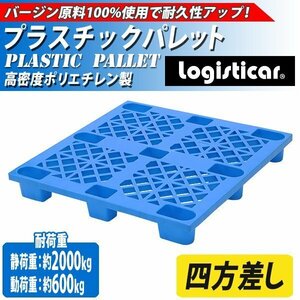 バージン原料100%使用で耐久性アップ!

プラスチックパレット

PLASTIC PALLET

高密度ポリエチレン製

logisticar®

耐荷重

静荷重:約2000kg

動荷重:約600kg

四方差し